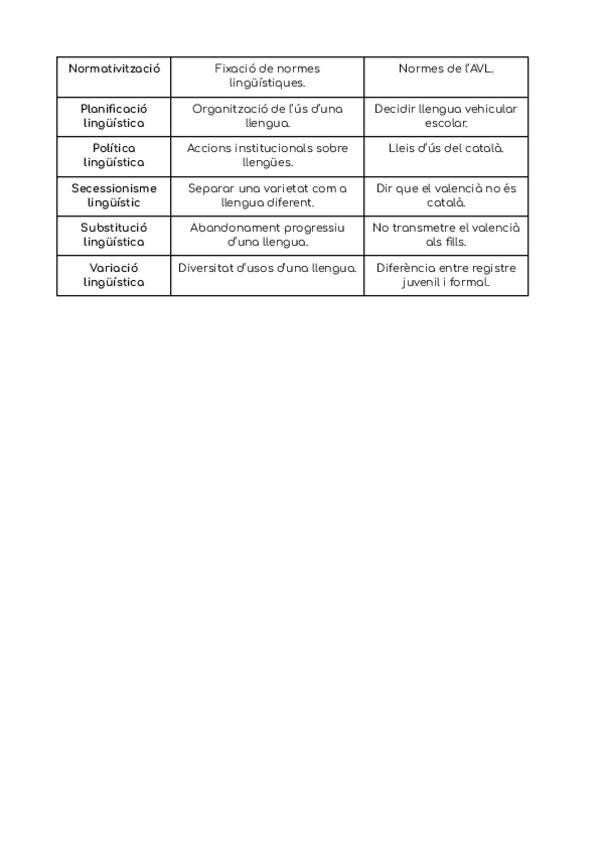 | Normativització | Fixació de normes lingüístiques. | Normes de l'AVL. |
|---|---|---|
| Planificació lingüística | Organització de l'ús d'una llengua. | Decidir llengua vehicular escolar. |
| Política lingüística | Accions institucionals sobre llengües. | Lleis d'ús del català. |
| Secessionisme lingüístic | Separar una varietat com a llengua diferent. | Dir que el valencià no és català. |
| Substitució lingüística | Abandonament progressiu d'una llengua. | No transmetre el valencià als fills. |
| Variació lingüística | Diversitat d'usos d'una llengua. | Diferència entre registre juvenil i formal. |